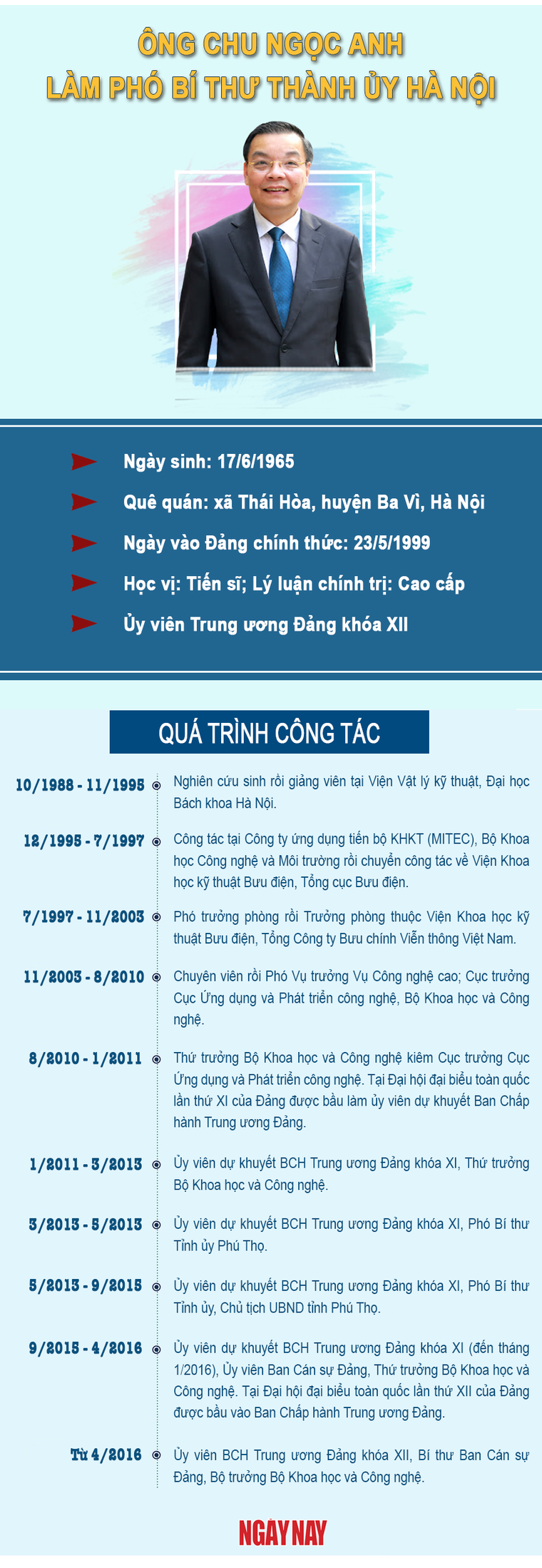 ÔNG CHU NGỌC ANH
LÀM PHÓ BÍ THƯ THÀNH ỦY HÀ NỘI

Ngày sinh: 17/6/1965

Quê quán: xã Thái Hòa, huyện Ba Vì, Hà Nội

Ngày vào Đảng chính thức: 23/5/1999

Học vị: Tiến sĩ; Lý luận chính trị: Cao cấp

Ủy viên Trung ương Đảng khóa XII

QUÁ TRÌNH CÔNG TÁC

10/1988 - 11/1995 Nghiên cứu sinh rồi giảng viên tại Viện Vật lý kỹ thuật, Đại học Bách khoa Hà Nội.

12/1995 - 7/1997 Công tác tại Công ty ứng dụng tiến bộ KHKT (MITEC), Bộ Khoa học Công nghệ và Môi trường rồi chuyển công tác về Viện Khoa học kỹ thuật Bưu điện, Tổng cục Bưu điện.

7/1997 - 11/2003 Phó trưởng phòng rồi Trưởng phòng thuộc Viện Khoa học kỹ thuật Bưu điện, Tổng Công ty Bưu chính Viễn thông Việt Nam.

11/2003 - 8/2010 Chuyên viên rồi Phó Vụ trưởng Vụ Công nghệ cao; Cục trưởng Cục Ứng dụng và Phát triển công nghệ, Bộ Khoa học và Công nghệ.

8/2010 - 1/2011 Thứ trưởng Bộ Khoa học và Công nghệ kiêm Cục trưởng Cục Ứng dụng và Phát triển công nghệ. Tại Đại hội đại biểu toàn quốc lần thứ XI của Đảng được bầu làm ủy viên dự khuyết Ban Chấp hành Trung ương Đảng.

1/2011 - 3/2013 Ủy viên dự khuyết BCH Trung ương Đảng khóa XI, Thứ trưởng Bộ Khoa học và Công nghệ.

3/2013 - 5/2013 Ủy viên dự khuyết BCH Trung ương Đảng khóa XI, Phó Bí thư Tỉnh ủy Phú Thọ.

5/2013 - 9/2015 Ủy viên dự khuyết BCH Trung ương Đảng khóa XI, Phó Bí thư Tỉnh ủy, Chủ tịch UBND tỉnh Phú Thọ.

9/2015 - 4/2016 Ủy viên dự khuyết BCH Trung ương Đảng khóa XI (đến tháng 1/2016), Ủy viên Ban Cán sự Đảng, Thứ trưởng Bộ Khoa học và Công nghệ. Tại Đại hội đại biểu toàn quốc lần thứ XII của Đảng được bầu vào Ban Chấp hành Trung ương Đảng.

Từ 4/2016 Ủy viên BCH Trung ương Đảng khóa XII, Bí thư Ban Cán sự Đảng, Bộ trưởng Bộ Khoa học và Công nghệ.

NGÀY NAY